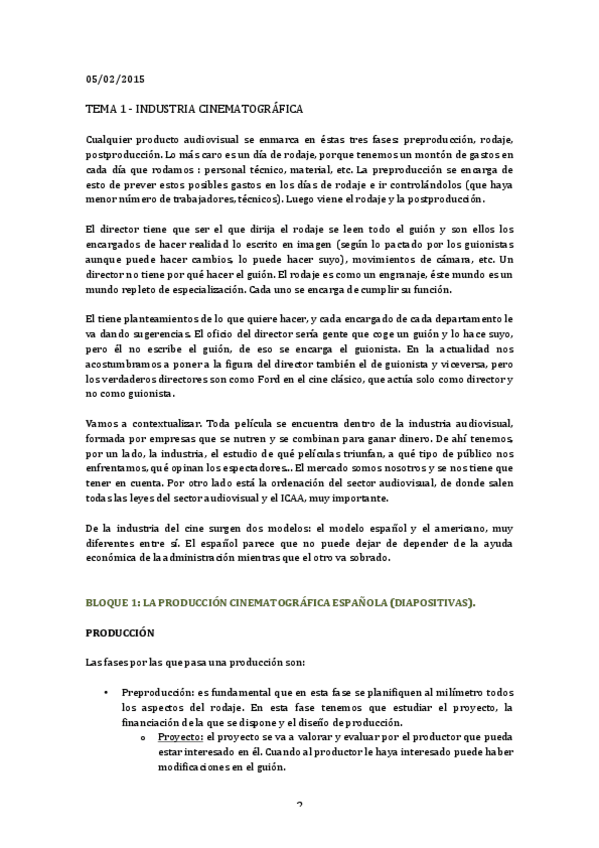 05/02/2015

TEMA 1 - INDUSTRIA CINEMATOGRÁFICA

Cualquier producto audiovisual se enmarca en éstas tres fases: preproducción, rodaje, postproducción. Lo más caro es un día de rodaje, porque tenemos un montón de gastos en cada día que rodamos : personal técnico, material, etc. La preproducción se encarga de esto de prever estos posibles gastos en los días de rodaje e ir controlándolos (que haya menor número de trabajadores, técnicos). Luego viene el rodaje y la postproducción.

El director tiene que ser el que dirija el rodaje se leen todo el guión y son ellos los encargados de hacer realidad lo escrito en imagen (según lo pactado por los guionistas aunque puede hacer cambios, lo puede hacer suyo), movimientos de cámara, etc. Un director no tiene por qué hacer el guión. El rodaje es como un engranaje, éste mundo es un mundo repleto de especialización. Cada uno se encarga de cumplir su función.

El tiene planteamientos de lo que quiere hacer, y cada encargado de cada departamento le va dando sugerencias. El oficio del director sería gente que coge un guión y lo hace suyo, pero él no escribe el guión, de eso se encarga el guionista. En la actualidad nos acostumbramos a poner a la figura del director también el de guionista y viceversa, pero los verdaderos directores son como Ford en el cine clásico, que actúa solo como director y no como guionista.

Vamos a contextualizar. Toda película se encuentra dentro de la industria audiovisual, formada por empresas que se nutren y se combinan para ganar dinero. De ahí tenemos, por un lado, la industria, el estudio de qué películas triunfan, a qué tipo de público nos enfrentamos, qué opinan los espectadores... El mercado somos nosotros y se nos tiene que tener en cuenta. Por otro lado está la ordenación del sector audiovisual, de donde salen todas las leyes del sector audiovisual y el ICAA, muy importante.

De la industria del cine surgen dos modelos: el modelo español y el americano, muy diferentes entre sí. El español parece que no puede dejar de depender de la ayuda económica de la administración mientras que el otro va sobrado.

BLOQUE 1: LA PRODUCCIÓN CINEMATOGRÁFICA ESPAÑOLA (DIAPOSITIVAS).

PRODUCCIÓN

Las fases por las que pasa una producción son:

• Preproducción: es fundamental que en esta fase se planifiquen al milímetro todos los aspectos del rodaje. En esta fase tenemos que estudiar el proyecto, la financiación de la que se dispone y el diseño de producción.
  o Proyecto: el proyecto se va a valorar y evaluar por el productor que pueda estar interesado en él. Cuando al productor le haya interesado puede haber modificaciones en el guión.

2